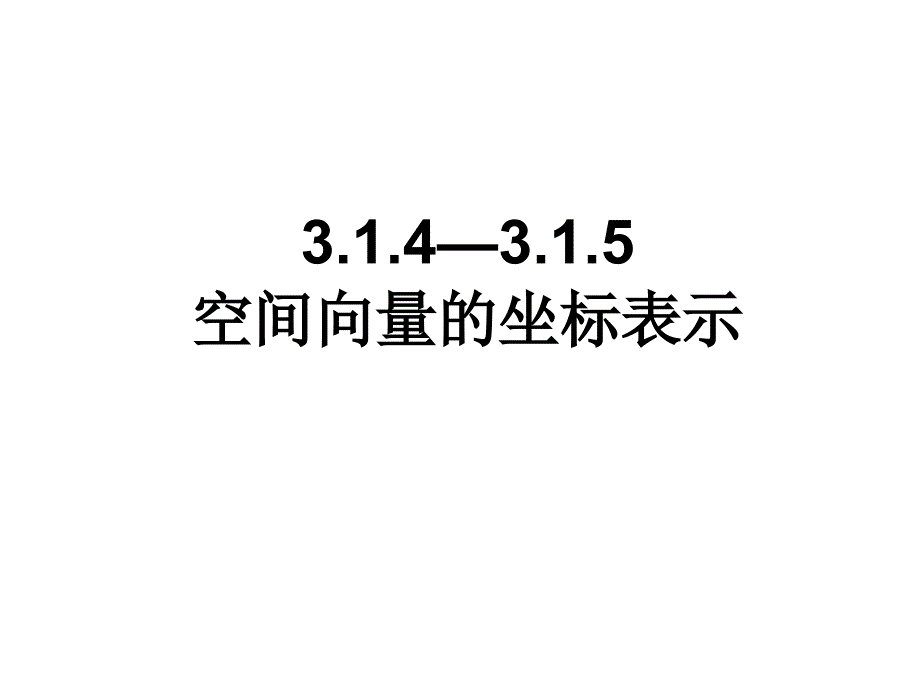 3.1.4—3.1.5
空间向量的坐标表示